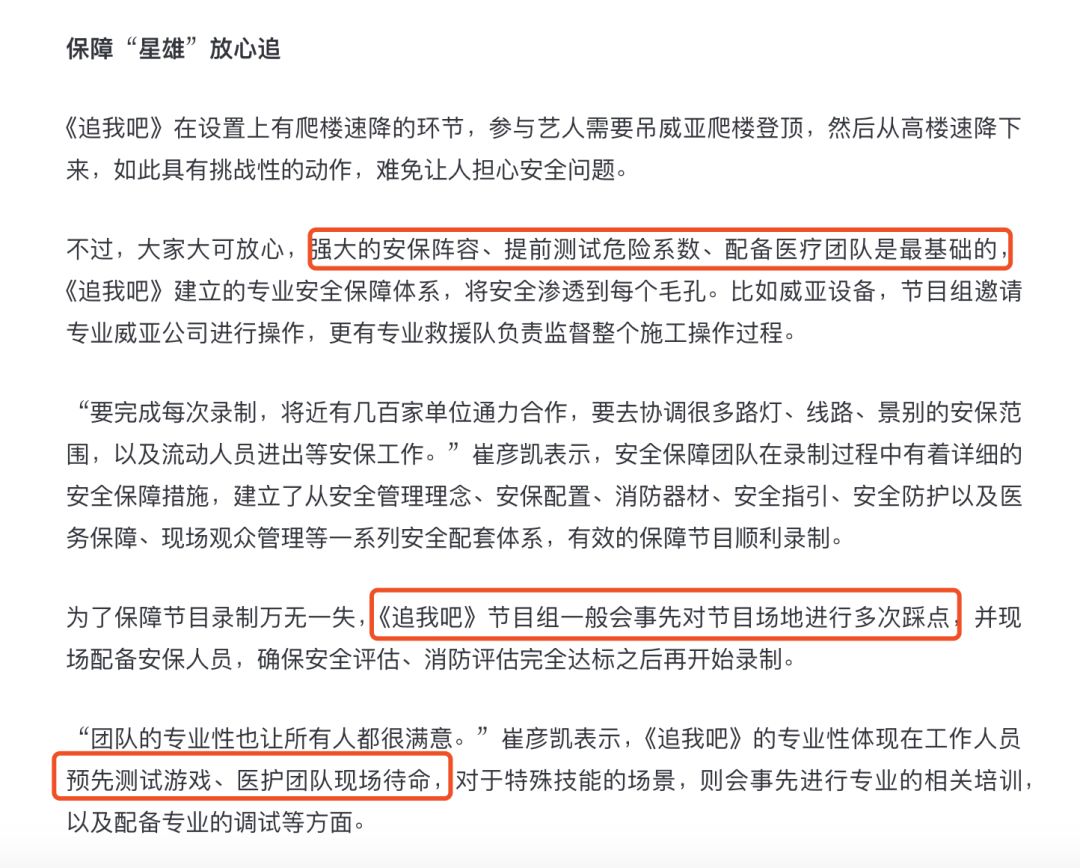 保障“星雄”放心追

《追我吧》在设置上有爬楼速降的环节，参与艺人需要吊威亚爬楼登顶，然后从高楼速降下来，如此具有挑战性的动作，难免让人担心安全问题。

不过，大家大可放心，强大的安保阵容、提前测试危险系数、配备医疗团队是最基础的，《追我吧》建立的专业安全保障体系，将安全渗透到每个毛孔。比如威亚设备，节目组邀请专业威亚公司进行操作，更有专业救援队负责监督整个施工操作过程。

“要完成每次录制，将近有几百家单位通力合作，要去协调很多路灯、线路、景别的安保范围，以及流动人员进出等安保工作。”崔彦凯表示，安全保障团队在录制过程中有着详细的安全保障措施，建立了从安全管理理念、安保配置、消防器材、安全指引、安全防护以及医务保障、现场观众管理等一系列安全配套体系，有效的保障节目顺利录制。

为了保障节目录制万无一失，《追我吧》节目组一般会事先对节目场地进行多次踩点，并现场配备安保人员，确保安全评估、消防评估完全达标之后再开始录制。

“团队的专业性也让所有人都很满意。”崔彦凯表示，《追我吧》的专业性体现在工作人员预先测试游戏、医护团队现场待命，对于特殊技能的场景，则会事先进行专业的相关培训，以及配备专业的调试等方面。